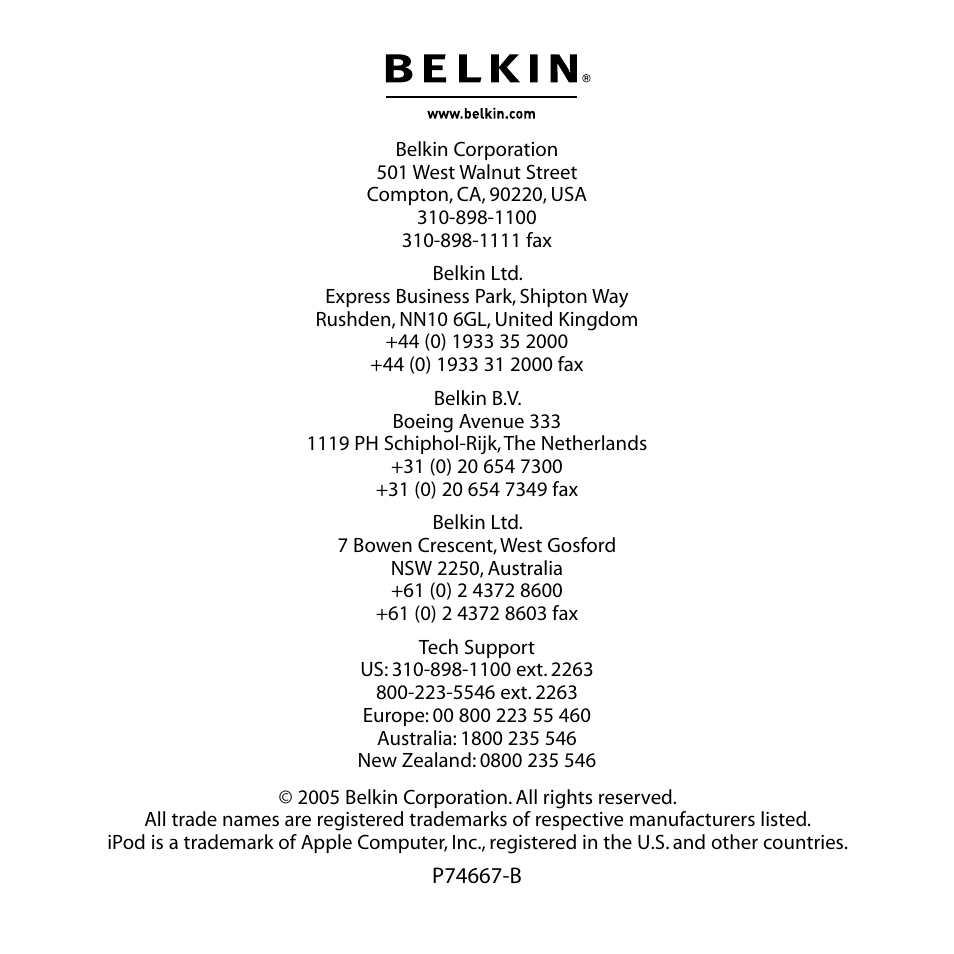 BELKIN®

www.belkin.com

Belkin Corporation
501 West Walnut Street
Compton, CA, 90220, USA
310-898-1100
310-898-1111 fax

Belkin Ltd.
Express Business Park, Shipton Way
Rushden, NN10 6GL, United Kingdom
+44 (0) 1933 35 2000
+44 (0) 1933 31 2000 fax

Belkin B.V.
Boeing Avenue 333
1119 PH Schiphol-Rijk, The Netherlands
+31 (0) 20 654 7300
+31 (0) 20 654 7349 fax

Belkin Ltd.
7 Bowen Crescent, West Gosford
NSW 2250, Australia
+61 (0) 2 4372 8600
+61 (0) 2 4372 8603 fax

Tech Support
US: 310-898-1100 ext. 2263
800-223-5546 ext. 2263
Europe: 00 800 223 55 460
Australia: 1800 235 546
New Zealand: 0800 235 546

© 2005 Belkin Corporation. All rights reserved.
All trade names are registered trademarks of respective manufacturers listed.
iPod is a trademark of Apple Computer, Inc., registered in the U.S. and other countries.

P74667-B